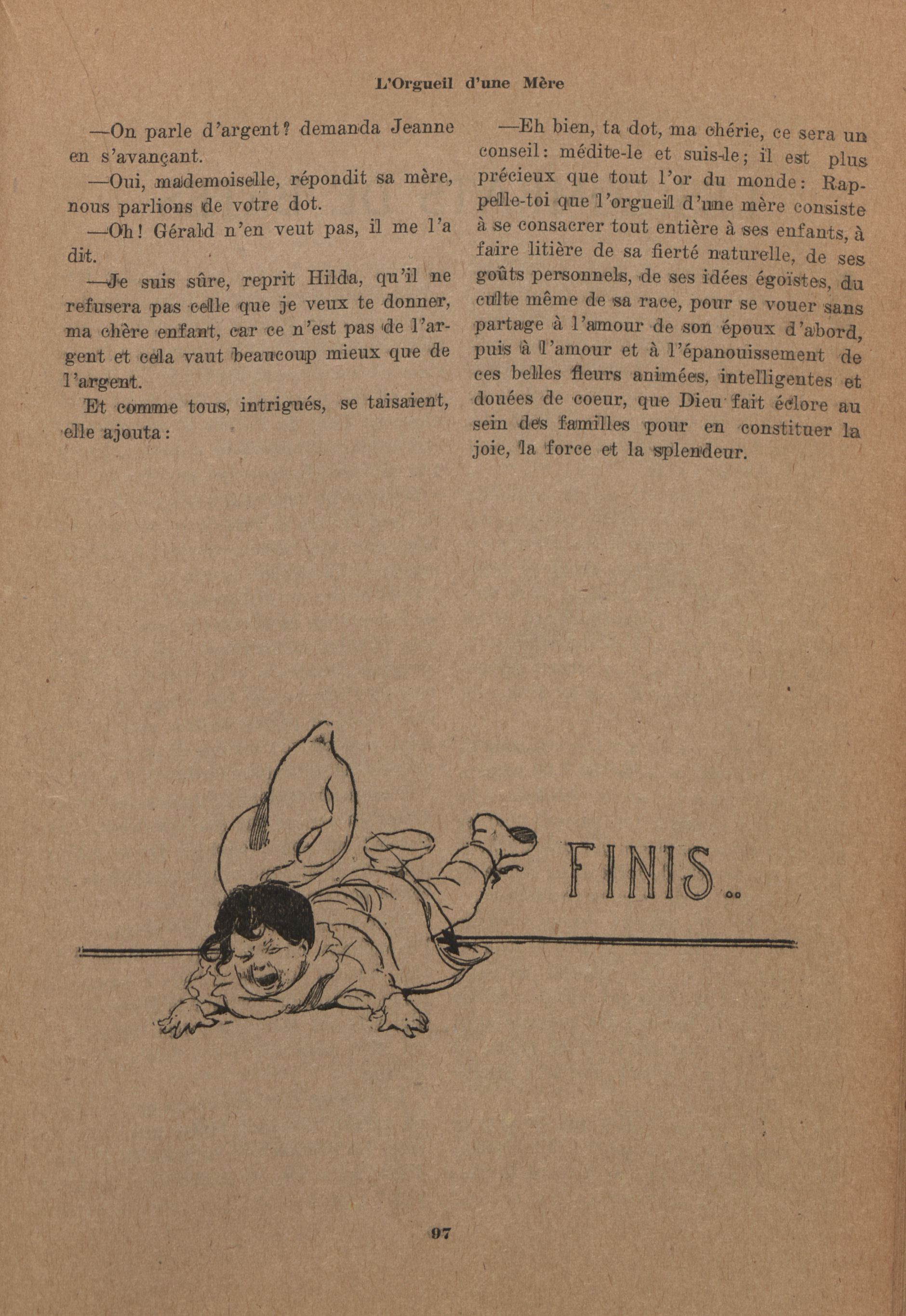 L'Orgueil d'une Mère

—On parle d'argent? demanda Jeanne en s'avançant.

—Oui, mademoiselle, répondit sa mère, nous parlions de votre dot.

—Oh! Gérald n'en veut pas, il me l'a dit.

—Je suis sûre, reprit Hilda, qu'il ne refusera pas celle que je veux te donner, ma chère enfant, car ce n'est pas de l'argent et cela vaut beaucoup mieux que de l'argent.

Et comme tous, intrigués, se taisaient, elle ajouta:

—Eh bien, ta dot, ma chérie, ce sera un conseil: médite-le et suis-le; il est plus précieux que tout l'or du monde: Rappelle-toi que l'orgueil d'une mère consiste à se consacrer tout entière à ses enfants, à faire litière de sa fierté naturelle, de ses goûts personnels, de ses idées égoïstes, du culte même de sa race, pour se vouer sans partage à l'amour de son époux d'abord, puis à l'amour et à l'épanouissement de ces belles fleurs animées, intelligentes et douées de coeur, que Dieu fait éclore au sein des familles pour en constituer la joie, la force et la splendeur.

FINIS..

97